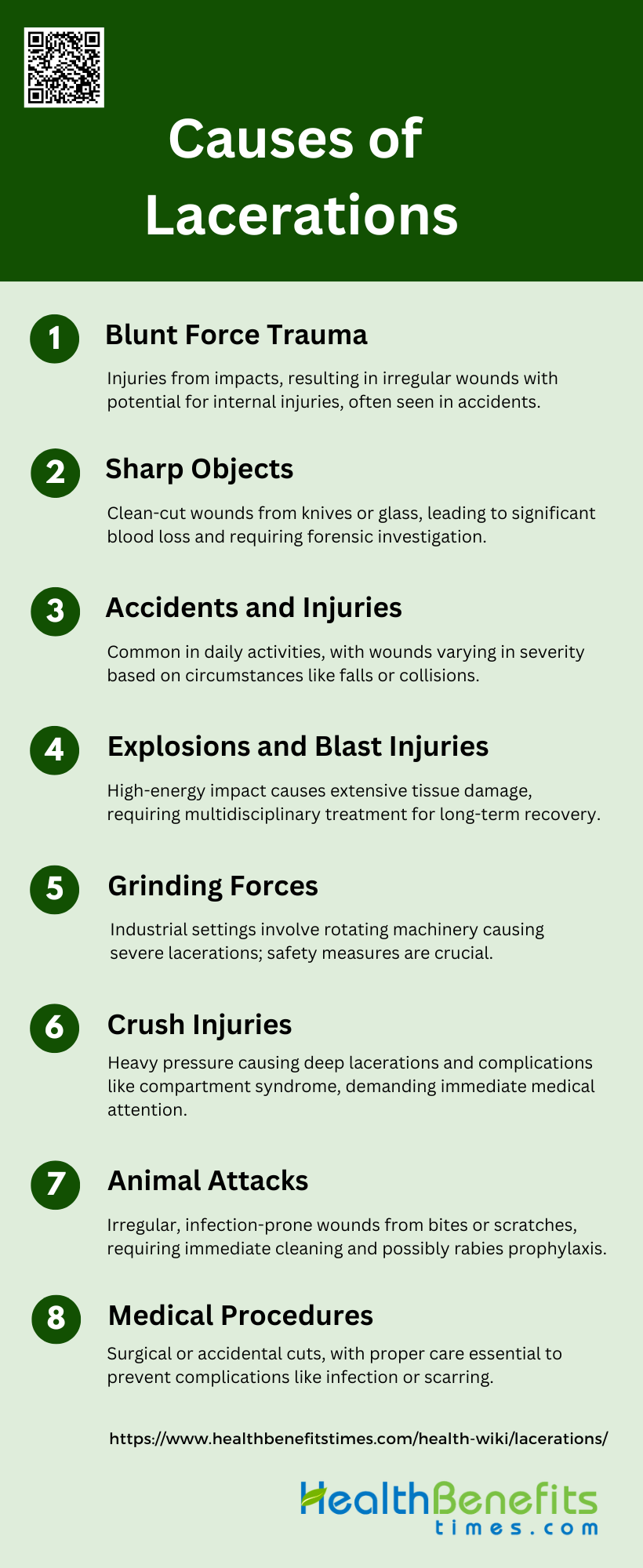 Causes of Lacerations

1
Blunt Force Trauma

Injuries from impacts, resulting in irregular wounds with potential for internal injuries, often seen in accidents.

2
Sharp Objects

Clean-cut wounds from knives or glass, leading to significant blood loss and requiring forensic investigation.

3
Accidents and Injuries

Common in daily activities, with wounds varying in severity based on circumstances like falls or collisions.

4
Explosions and Blast Injuries

High-energy impact causes extensive tissue damage, requiring multidisciplinary treatment for long-term recovery.

5
Grinding Forces

Industrial settings involve rotating machinery causing severe lacerations; safety measures are crucial.

6
Crush Injuries

Heavy pressure causing deep lacerations and complications like compartment syndrome, demanding immediate medical attention.

7
Animal Attacks

Irregular, infection-prone wounds from bites or scratches, requiring immediate cleaning and possibly rabies prophylaxis.

8
Medical Procedures

Surgical or accidental cuts, with proper care essential to prevent complications like infection or scarring.

https://www.healthbenefitstimes.com/health-wiki/lacerations/

HealthBenefits
times.com